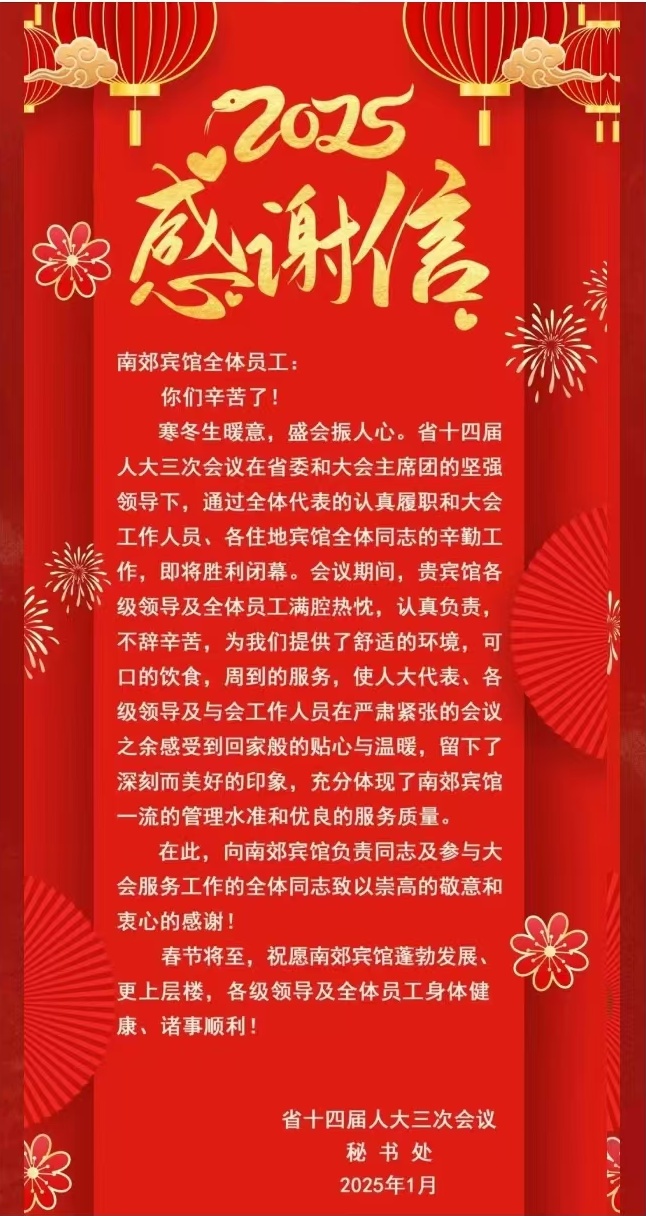 2025
感谢信

南郊宾馆全体员工：

你们辛苦了！

寒冬生暖意，盛会振人心。省十四届人大三次会议在省委和大会主席团的坚强领导下，通过全体代表的认真履职和大会工作人员、各住地宾馆全体同志的辛勤工作，即将胜利闭幕。会议期间，贵宾馆各级领导及全体员工满腔热忱，认真负责，不辞辛苦，为我们提供了舒适的环境，可口的饮食，周到的服务，使人大代表、各级领导及与会工作人员在严肃紧张的会议之余感受到回家般的贴心与温暖，留下了深刻而美好的印象，充分体现了南郊宾馆一流的管理水准和优良的服务质量。

在此，向南郊宾馆负责同志及参与大会服务工作的全体同志致以崇高的敬意和衷心的感谢！

春节将至，祝愿南郊宾馆蓬勃发展、更上层楼，各级领导及全体员工身体健康、诸事顺利！

省十四届人大三次会议
秘书处
2025年1月